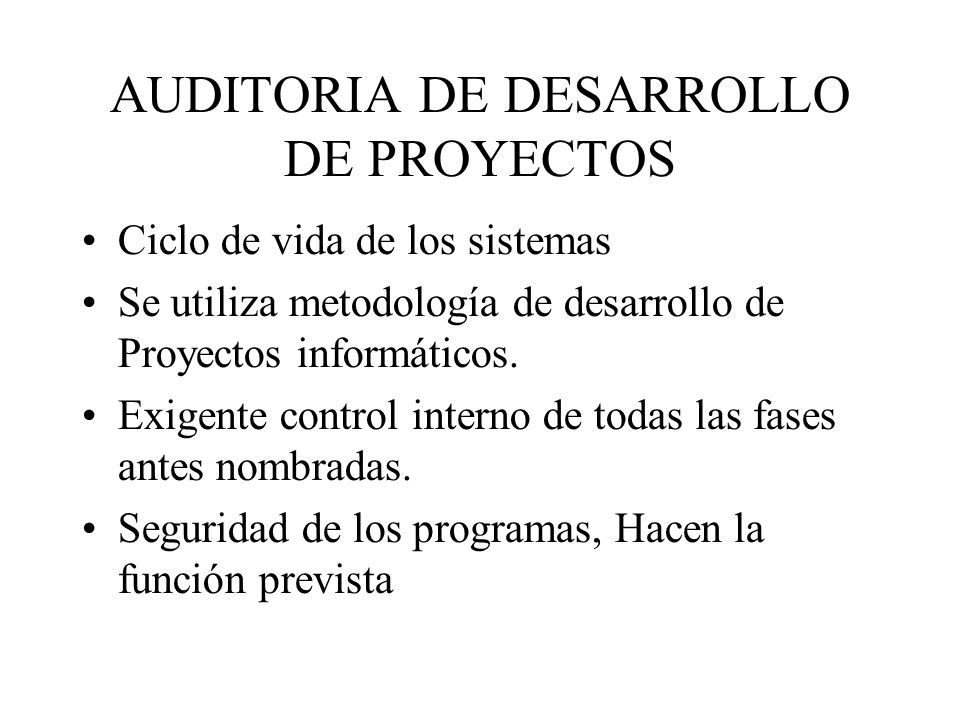 AUDITORIA DE DESARROLLO DE PROYECTOS

• Ciclo de vida de los sistemas
• Se utiliza metodología de desarrollo de Proyectos informáticos.
• Exigente control interno de todas las fases antes nombradas.
• Seguridad de los programas, Hacen la función prevista